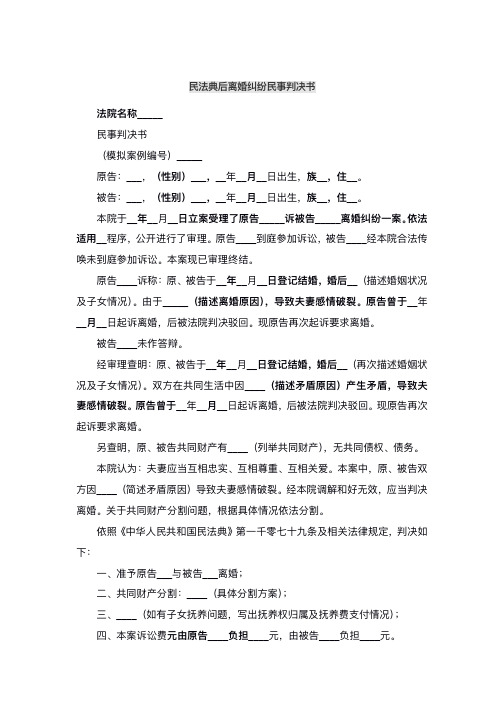 民法典后离婚纠纷民事判决书

法院名称_____

民事判决书

（模拟案例编号）_____

原告：___，（性别）___，__年__月__日出生，族__，住__。

被告：___，（性别）___，__年__月__日出生，族__，住__。

本院于__年__月__日立案受理了原告_____诉被告_____离婚纠纷一案。依法适用__程序，公开进行了审理。原告____到庭参加诉讼，被告____经本院合法传唤未到庭参加诉讼。本案现已审理终结。

原告____诉称：原、被告于__年__月__日登记结婚，婚后__（描述婚姻状况及子女情况）。由于_____（描述离婚原因），导致夫妻感情破裂。原告曾于__年__月__日起诉离婚，后被法院判决驳回。现原告再次起诉要求离婚。

被告____未作答辩。

经审理查明：原、被告于__年__月__日登记结婚，婚后__（再次描述婚姻状况及子女情况）。双方在共同生活中因____（描述矛盾原因）产生矛盾，导致夫妻感情破裂。原告曾于__年__月__日起诉离婚，后被法院判决驳回。现原告再次起诉要求离婚。

另查明，原、被告共同财产有____（列举共同财产），无共同债权、债务。

本院认为：夫妻应当互相忠实、互相尊重、互相关爱。本案中，原、被告双方因____（简述矛盾原因）导致夫妻感情破裂。经本院调解和好无效，应当判决离婚。关于共同财产分割问题，根据具体情况依法分割。

依照《中华人民共和国民法典》第一千零七十九条及相关法律规定，判决如下：

一、准予原告___与被告___离婚；

二、共同财产分割：____（具体分割方案）；

三、____（如有子女抚养问题，写出抚养权归属及抚养费支付情况）；

四、本案诉讼费元由原告____负担____元，由被告____负担____元。